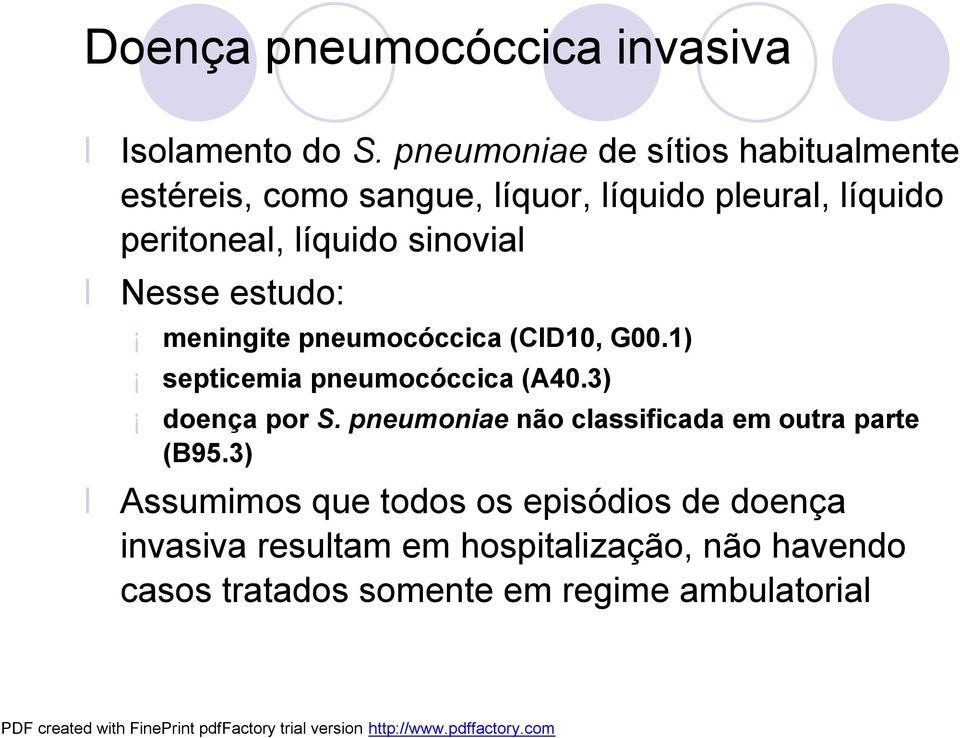 Doença pneumocóccica invasiva

l Isolamento do S. pneumoniae de sítios habitualmente estéreis, como sangue, líquor, líquido pleural, líquido peritoneal, líquido sinovial

l Nesse estudo:

¡ meningite pneumocóccica (CID10, G00.1)

¡ septicemia pneumocóccica (A40.3)

¡ doença por S. pneumoniae não classificada em outra parte (B95.3)

l Assumimos que todos os episódios de doença invasiva resultam em hospitalização, não havendo casos tratados somente em regime ambulatorial

PDF created with FinePrint pdfFactory trial version http://www.pdffactory.com